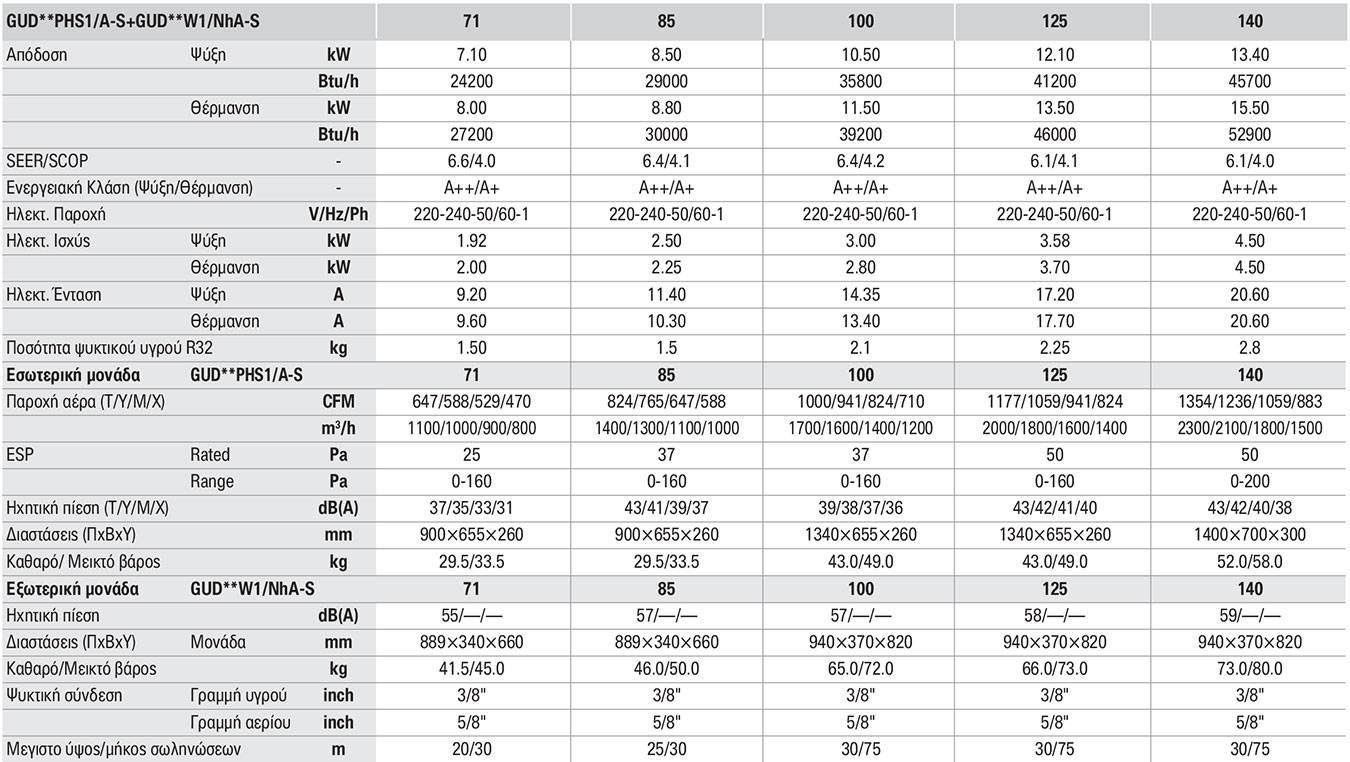 | GUD**PHS1/A-S+GUD**W1/NhA-S | | | 71 | 85 | 100 | 125 | 140 |
|---|---|---|---|---|---|---|---|
| Απόδοση | Ψύξη | kW | 7.10 | 8.50 | 10.50 | 12.10 | 13.40 |
| | | Btu/h | 24200 | 29000 | 35800 | 41200 | 45700 |
| | Θέρμανση | kW | 8.00 | 8.80 | 11.50 | 13.50 | 15.50 |
| | | Btu/h | 27200 | 30000 | 39200 | 46000 | 52900 |
| SEER/SCOP | | - | 6.6/4.0 | 6.4/4.1 | 6.4/4.2 | 6.1/4.1 | 6.1/4.0 |
| Ενεργειακή Κλάση (Ψύξη/Θέρμανση) | | - | A++/A+ | A++/A+ | A++/A+ | A++/A+ | A++/A+ |
| Ηλεκτ. Παροχή | | V/Hz/Ph | 220-240-50/60-1 | 220-240-50/60-1 | 220-240-50/60-1 | 220-240-50/60-1 | 220-240-50/60-1 |
| Ηλεκτ. Ισχύς | Ψύξη | kW | 1.92 | 2.50 | 3.00 | 3.58 | 4.50 |
| | Θέρμανση | kW | 2.00 | 2.25 | 2.80 | 3.70 | 4.50 |
| Ηλεκτ. Ένταση | Ψύξη | A | 9.20 | 11.40 | 14.35 | 17.20 | 20.60 |
| | Θέρμανση | A | 9.60 | 10.30 | 13.40 | 17.70 | 20.60 |
| Ποσότητα ψυκτικού υγρού R32 | | kg | 1.50 | 1.5 | 2.1 | 2.25 | 2.8 |
| Εσωτερική μονάδα | GUD**PHS1/A-S | | 71 | 85 | 100 | 125 | 140 |
| Παροχή αέρα (Τ/Υ/Μ/Χ) | | CFM | 647/588/529/470 | 824/765/647/588 | 1000/941/824/710 | 1177/1059/941/824 | 1354/1236/1059/883 |
| | | m³/h | 1100/1000/900/800 | 1400/1300/1100/1000 | 1700/1600/1400/1200 | 2000/1800/1600/1400 | 2300/2100/1800/1500 |
| ESP | Rated | Pa | 25 | 37 | 37 | 50 | 50 |
| | Range | Pa | 0-160 | 0-160 | 0-160 | 0-160 | 0-200 |
| Ηχητική πίεση (Τ/Υ/Μ/Χ) | | dB(A) | 37/35/33/31 | 43/41/39/37 | 39/38/37/36 | 43/42/41/40 | 43/42/40/38 |
| Διαστάσεις (ΠxΒxΥ) | | mm | 900×655×260 | 900×655×260 | 1340×655×260 | 1340×655×260 | 1400×700×300 |
| Καθαρό/ Μεικτό βάρος | | kg | 29.5/33.5 | 29.5/33.5 | 43.0/49.0 | 43.0/49.0 | 52.0/58.0 |
| Εξωτερική μονάδα | GUD**W1/NhA-S | | 71 | 85 | 100 | 125 | 140 |
| Ηχητική πίεση | | dB(A) | 55/—/— | 57/—/— | 57/—/— | 58/—/— | 59/—/— |
| Διαστάσεις (ΠxΒxΥ) | Μονάδα | mm | 889×340×660 | 889×340×660 | 940×370×820 | 940×370×820 | 940×370×820 |
| Καθαρό/Μεικτό βάρος | | kg | 41.5/45.0 | 46.0/50.0 | 65.0/72.0 | 66.0/73.0 | 73.0/80.0 |
| Ψυκτική σύνδεση | Γραμμή υγρού | inch | 3/8" | 3/8" | 3/8" | 3/8" | 3/8" |
| | Γραμμή αερίου | inch | 5/8" | 5/8" | 5/8" | 5/8" | 5/8" |
| Μεγιστο ύψος/μήκος σωληνώσεων | | m | 20/30 | 25/30 | 30/75 | 30/75 | 30/75 |